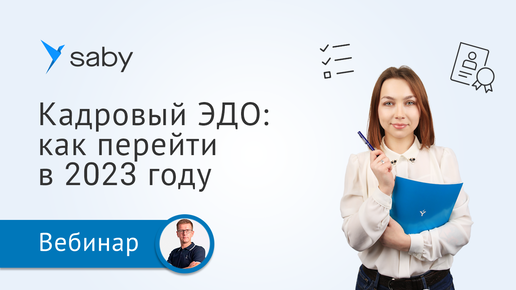 saby

Кадровый ЭДО: как перейти в 2023 году

Вебинар